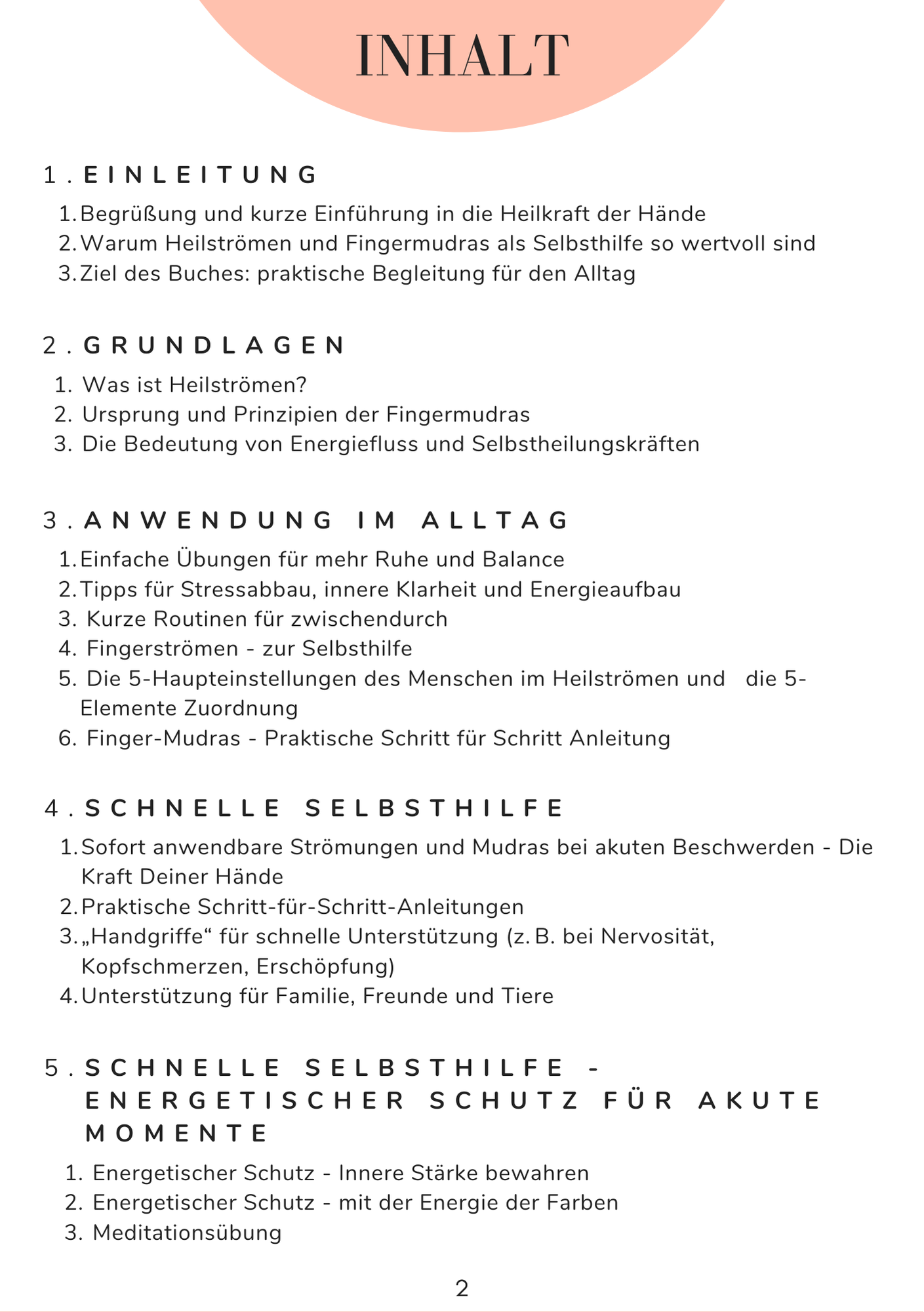 INHALT

1. EINLEITUNG

1. Begrüßung und kurze Einführung in die Heilkraft der Hände
2. Warum Heilströmen und Fingermudras als Selbsthilfe so wertvoll sind
3. Ziel des Buches: praktische Begleitung für den Alltag

2. GRUNDLAGEN

1. Was ist Heilströmen?
2. Ursprung und Prinzipien der Fingermudras
3. Die Bedeutung von Energiefluss und Selbstheilungskräften

3. ANWENDUNG IM ALLTAG

1. Einfache Übungen für mehr Ruhe und Balance
2. Tipps für Stressabbau, innere Klarheit und Energieaufbau
3. Kurze Routinen für zwischendurch
4. Fingerströmen - zur Selbsthilfe
5. Die 5-Haupteinstellungen des Menschen im Heilströmen und die 5-Elemente Zuordnung
6. Finger-Mudras - Praktische Schritt für Schritt Anleitung

4. SCHNELLE SELBSTHILFE

1. Sofort anwendbare Strömungen und Mudras bei akuten Beschwerden - Die Kraft Deiner Hände
2. Praktische Schritt-für-Schritt-Anleitungen
3. „Handgriffe“ für schnelle Unterstützung (z. B. bei Nervosität, Kopfschmerzen, Erschöpfung)
4. Unterstützung für Familie, Freunde und Tiere

5. SCHNELLE SELBSTHILFE - ENERGETISCHER SCHUTZ FÜR AKUTE MOMENTE

1. Energetischer Schutz - Innere Stärke bewahren
2. Energetischer Schutz - mit der Energie der Farben
3. Meditationsübung

2